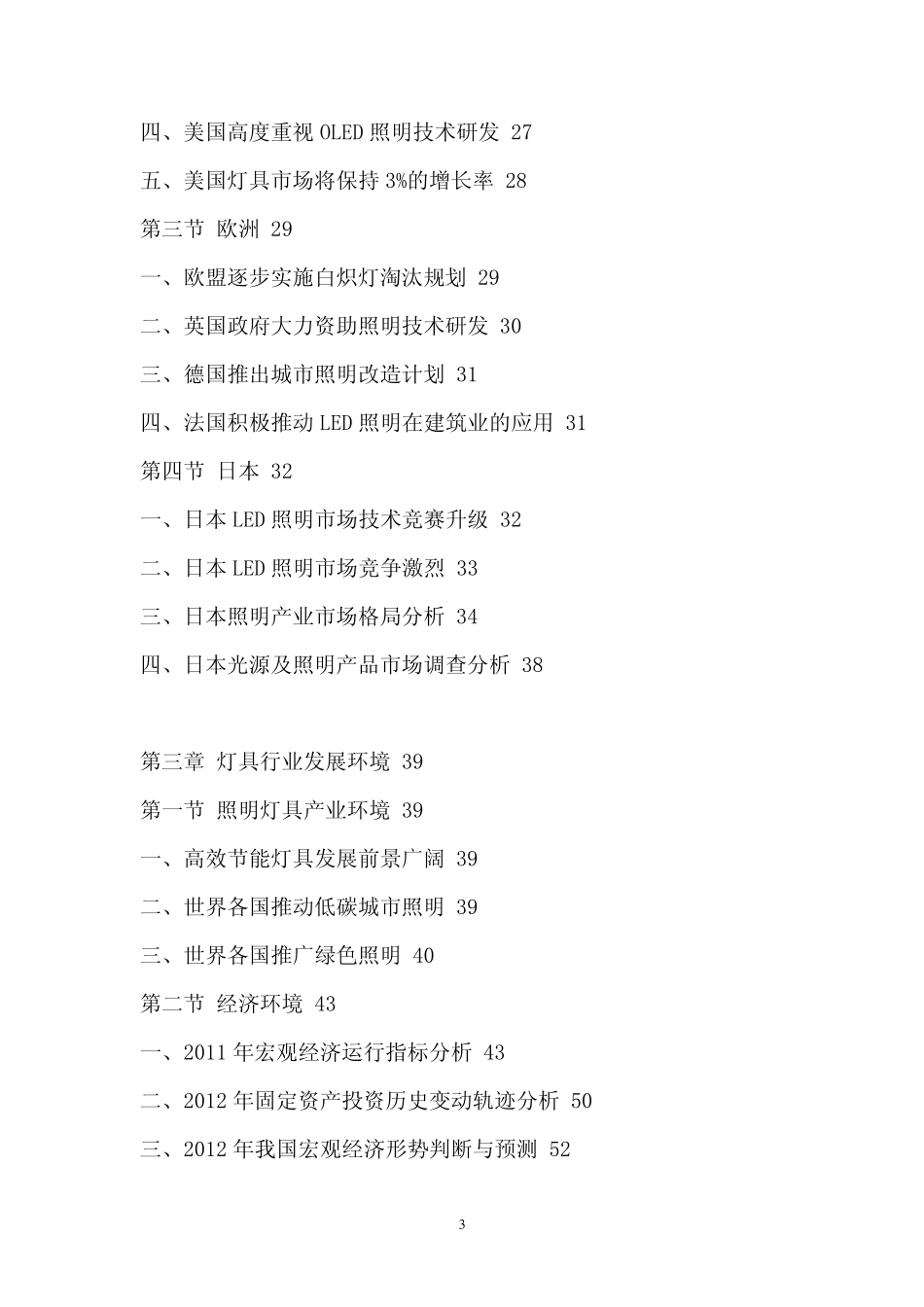 四、美国高度重视 OLED 照明技术研发 27

五、美国灯具市场将保持 3%的增长率 28

第三节 欧洲 29

一、欧盟逐步实施白炽灯淘汰规划 29

二、英国政府大力资助照明技术研发 30

三、德国推出城市照明改造计划 31

四、法国积极推动 LED 照明在建筑业的应用 31

第四节 日本 32

一、日本 LED 照明市场技术竞赛升级 32

二、日本 LED 照明市场竞争激烈 33

三、日本照明产业市场格局分析 34

四、日本光源及照明产品市场调查分析 38

第三章 灯具行业发展环境 39

第一节 照明灯具产业环境 39

一、高效节能灯具发展前景广阔 39

二、世界各国推动低碳城市照明 39

三、世界各国推广绿色照明 40

第二节 经济环境 43

一、2011 年宏观经济运行指标分析 43

二、2012 年固定资产投资历史变动轨迹分析 50

三、2012 年我国宏观经济形势判断与预测 52

3